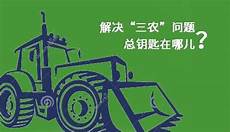 解决“三农”问题
总钥匙在哪儿?